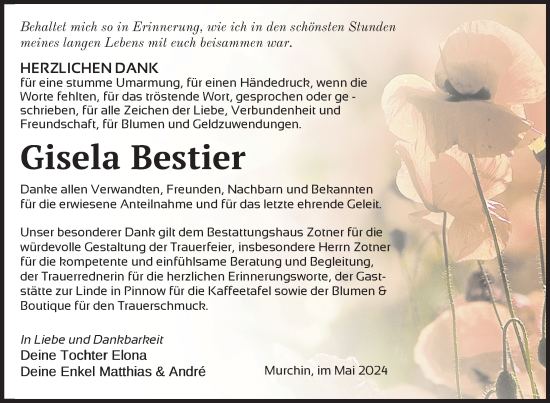 Behaltet mich so in Erinnerung, wie ich in den schönsten Stunden meines langen Lebens mit euch beisammen war.

HERZLICHEN DANK
für eine stumme Umarmung, für einen Händedruck, wenn die Worte fehlten, für das tröstende Wort, gesprochen oder geschrieben, für alle Zeichen der Liebe, Verbundenheit und Freundschaft, für Blumen und Geldzuwendungen.

Gisela Bestier

Danke allen Verwandten, Freunden, Nachbarn und Bekannten für die erwiesene Anteilnahme und für das letzte ehrende Geleit.

Unser besonderer Dank gilt dem Bestattungshaus Zotner für die würdevolle Gestaltung der Trauerfeier, insbesondere Herrn Zotner für die kompetente und einfühlsame Beratung und Begleitung, der Trauerrednerin für die herzlichen Erinnerungsworte, der Gaststätte zur Linde in Pinnow für die Kaffeetafel sowie der Blumen & Boutique für den Trauerschmuck.

In Liebe und Dankbarkeit
Deine Tochter Elona
Deine Enkel Matthias & André

Murchin, im Mai 2024